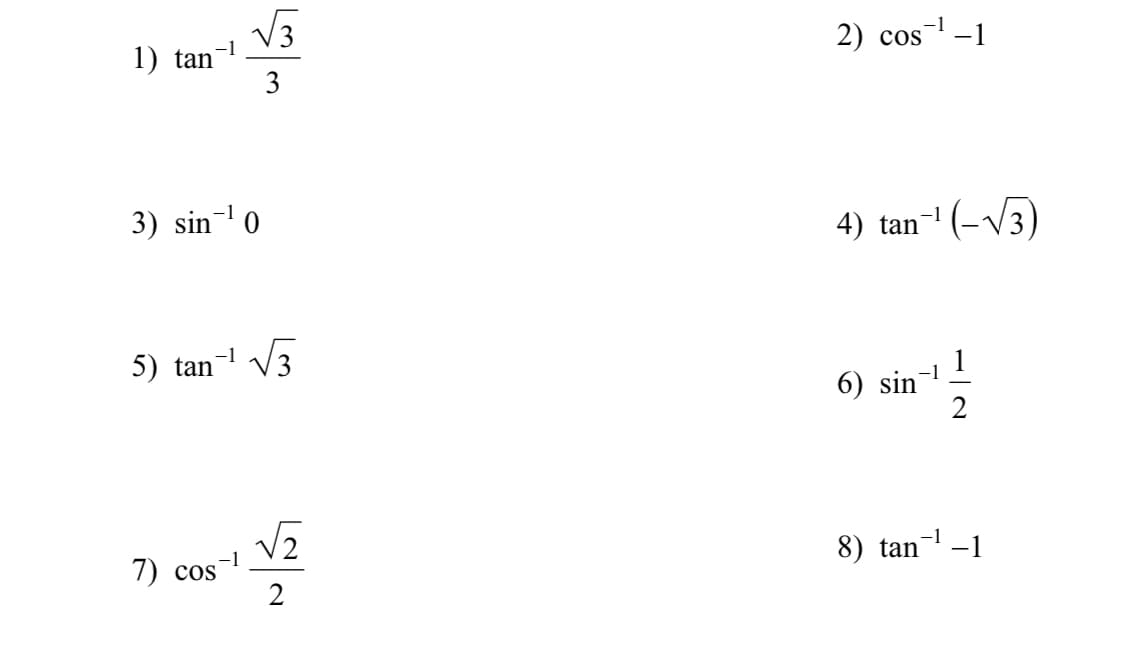 1) $\tan^{-1} \frac{\sqrt{3}}{3}$

2) $\cos^{-1} -1$

3) $\sin^{-1} 0$

4) $\tan^{-1} \left(-\sqrt{3}\right)$

5) $\tan^{-1} \sqrt{3}$

6) $\sin^{-1} \frac{1}{2}$

7) $\cos^{-1} \frac{\sqrt{2}}{2}$

8) $\tan^{-1} -1$